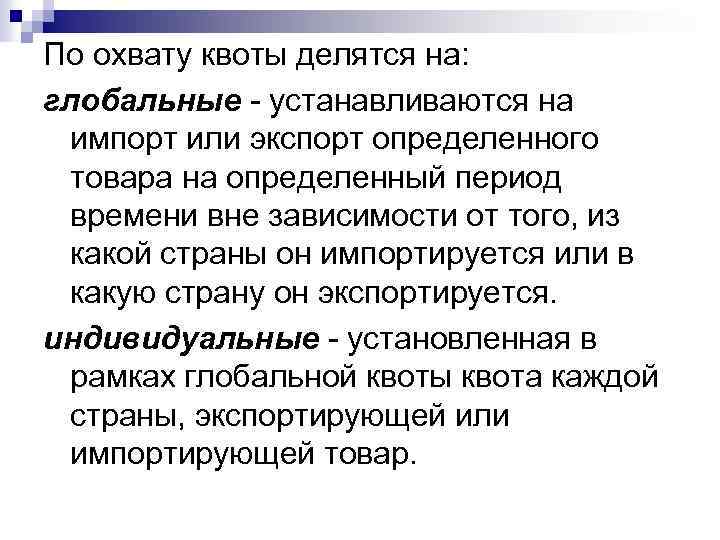 По охвату квоты делятся на:

глобальные - устанавливаются на импорт или экспорт определенного товара на определенный период времени вне зависимости от того, из какой страны он импортируется или в какую страну он экспортируется.

индивидуальные - установленная в рамках глобальной квоты квота каждой страны, экспортирующей или импортирующей товар.